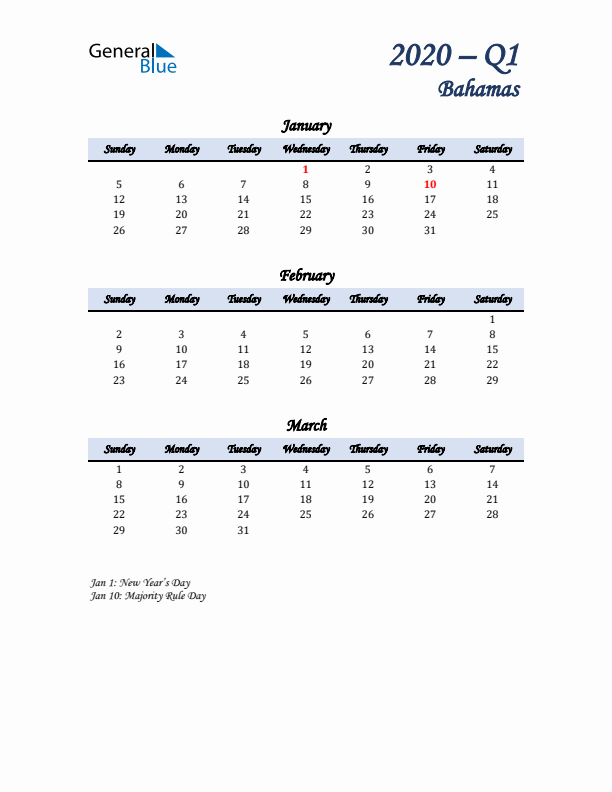 General Blue

2020 – Q1
Bahamas

January

| Sunday | Monday | Tuesday | Wednesday | Thursday | Friday | Saturday |
|---|---|---|---|---|---|---|
| | | | 1 | 2 | 3 | 4 |
| 5 | 6 | 7 | 8 | 9 | 10 | 11 |
| 12 | 13 | 14 | 15 | 16 | 17 | 18 |
| 19 | 20 | 21 | 22 | 23 | 24 | 25 |
| 26 | 27 | 28 | 29 | 30 | 31 | |

February

| Sunday | Monday | Tuesday | Wednesday | Thursday | Friday | Saturday |
|---|---|---|---|---|---|---|
| | | | | | | 1 |
| 2 | 3 | 4 | 5 | 6 | 7 | 8 |
| 9 | 10 | 11 | 12 | 13 | 14 | 15 |
| 16 | 17 | 18 | 19 | 20 | 21 | 22 |
| 23 | 24 | 25 | 26 | 27 | 28 | 29 |

March

| Sunday | Monday | Tuesday | Wednesday | Thursday | Friday | Saturday |
|---|---|---|---|---|---|---|
| 1 | 2 | 3 | 4 | 5 | 6 | 7 |
| 8 | 9 | 10 | 11 | 12 | 13 | 14 |
| 15 | 16 | 17 | 18 | 19 | 20 | 21 |
| 22 | 23 | 24 | 25 | 26 | 27 | 28 |
| 29 | 30 | 31 | | | | |

Jan 1: New Year's Day
Jan 10: Majority Rule Day